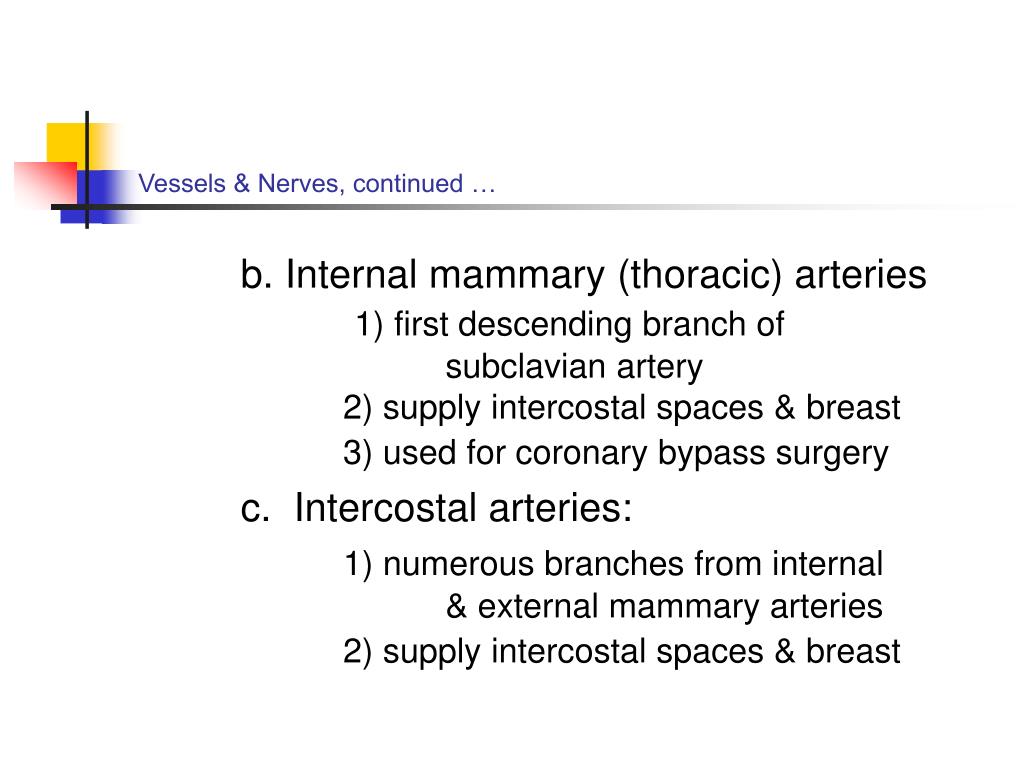 Vessels & Nerves, continued …

b. Internal mammary (thoracic) arteries

1) first descending branch of subclavian artery

2) supply intercostal spaces & breast

3) used for coronary bypass surgery

c. Intercostal arteries:

1) numerous branches from internal & external mammary arteries

2) supply intercostal spaces & breast